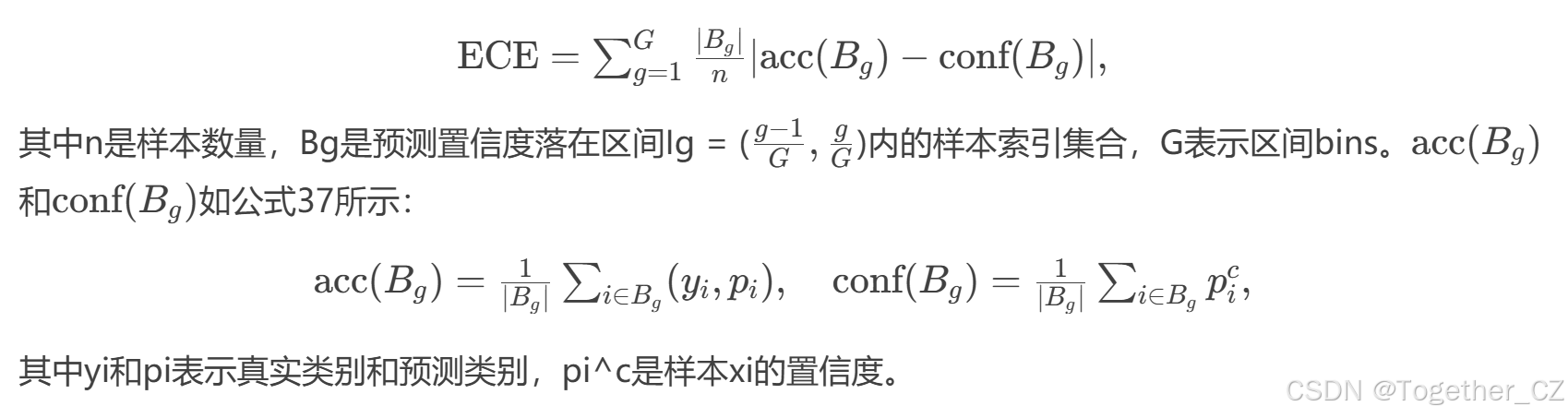 $\mathrm{ECE} = \sum_{g=1}^{G} \frac{|B_g|}{n} |\mathrm{acc}(B_g) - \mathrm{conf}(B_g)|,$

其中n是样本数量，Bg是预测置信度落在区间Ig = ($\frac{g-1}{G}$, $\frac{g}{G}$)内的样本索引集合，G表示区间bins。$\mathrm{acc}(B_g)$和$\mathrm{conf}(B_g)$如公式37所示：

$\mathrm{acc}(B_g) = \frac{1}{|B_g|} \sum_{i \in B_g} (y_i, p_i), \quad \mathrm{conf}(B_g) = \frac{1}{|B_g|} \sum_{i \in B_g} p_i^c,$

其中yi和pi表示真实类别和预测类别，pi^c是样本xi的置信度。

CSDN @Together_CZ